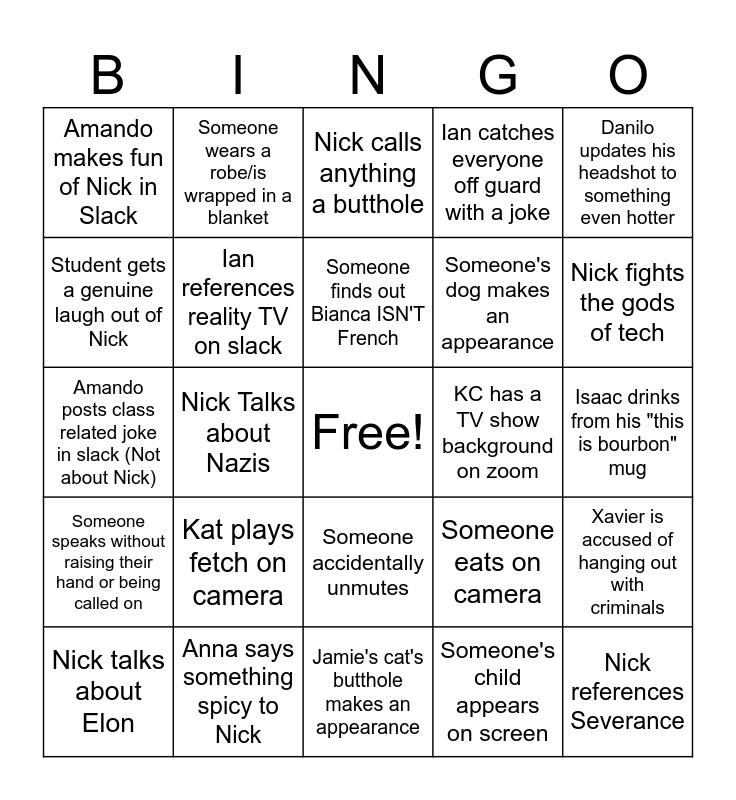 | B | I | N | G | O |
|---|---|---|---|---|
| Amando makes fun of Nick in Slack | Someone wears a robe/is wrapped in a blanket | Nick calls anything a butthole | Ian catches everyone off guard with a joke | Danilo updates his headshot to something even hotter |
| Student gets a genuine laugh out of Nick | Ian references reality TV on slack | Someone finds out Bianca ISN'T French | Someone's dog makes an appearance | Nick fights the gods of tech |
| Amando posts class related joke in slack (Not about Nick) | Nick Talks about Nazis | Free! | KC has a TV show background on zoom | Isaac drinks from his "this is bourbon" mug |
| Someone speaks without raising their hand or being called on | Kat plays fetch on camera | Someone accidentally unmutes | Someone eats on camera | Xavier is accused of hanging out with criminals |
| Nick talks about Elon | Anna says something spicy to Nick | Jamie's cat's butthole makes an appearance | Someone's child appears on screen | Nick references Severance |